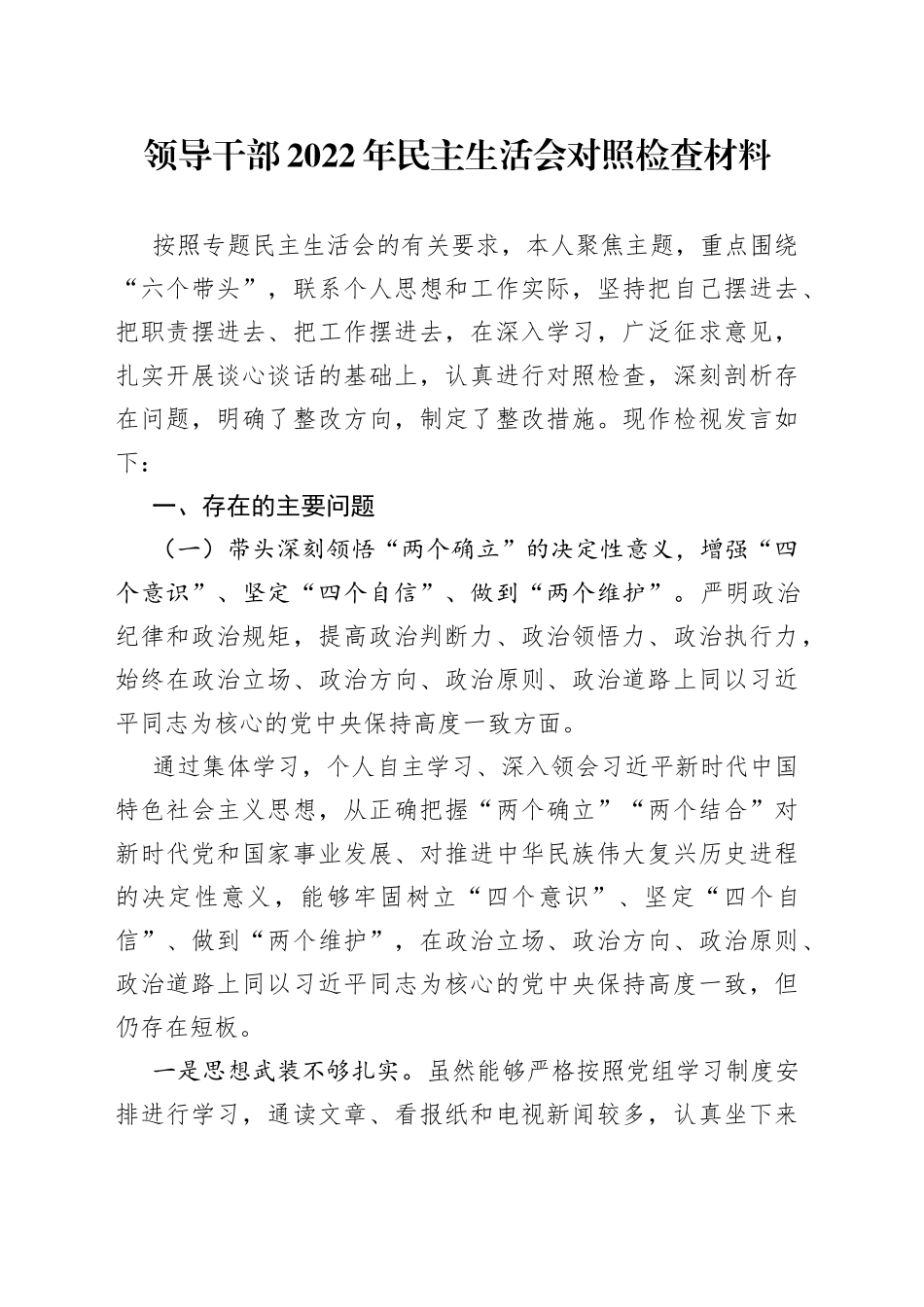 领导干部2022年民主生活会对照检查材料

按照专题民主生活会的有关要求，本人聚焦主题，重点围绕“六个带头”，联系个人思想和工作实际，坚持把自己摆进去、把职责摆进去、把工作摆进去，在深入学习，广泛征求意见，扎实开展谈心谈话的基础上，认真进行对照检查，深刻剖析存在问题，明确了整改方向，制定了整改措施。现作检视发言如下：

一、存在的主要问题

（一）带头深刻领悟“两个确立”的决定性意义，增强“四个意识”、坚定“四个自信”、做到“两个维护”。严明政治纪律和政治规矩，提高政治判断力、政治领悟力、政治执行力，始终在政治立场、政治方向、政治原则、政治道路上同以习近平同志为核心的党中央保持高度一致方面。

通过集体学习，个人自主学习、深入领会习近平新时代中国特色社会主义思想，从正确把握“两个确立”“两个结合”对新时代党和国家事业发展、对推进中华民族伟大复兴历史进程的决定性意义，能够牢固树立“四个意识”、坚定“四个自信”、做到“两个维护”，在政治立场、政治方向、政治原则、政治道路上同以习近平同志为核心的党中央保持高度一致，但仍存在短板。

一是思想武装不够扎实。虽然能够严格按照党组学习制度安排进行学习，通读文章、看报纸和电视新闻较多，认真坐下来